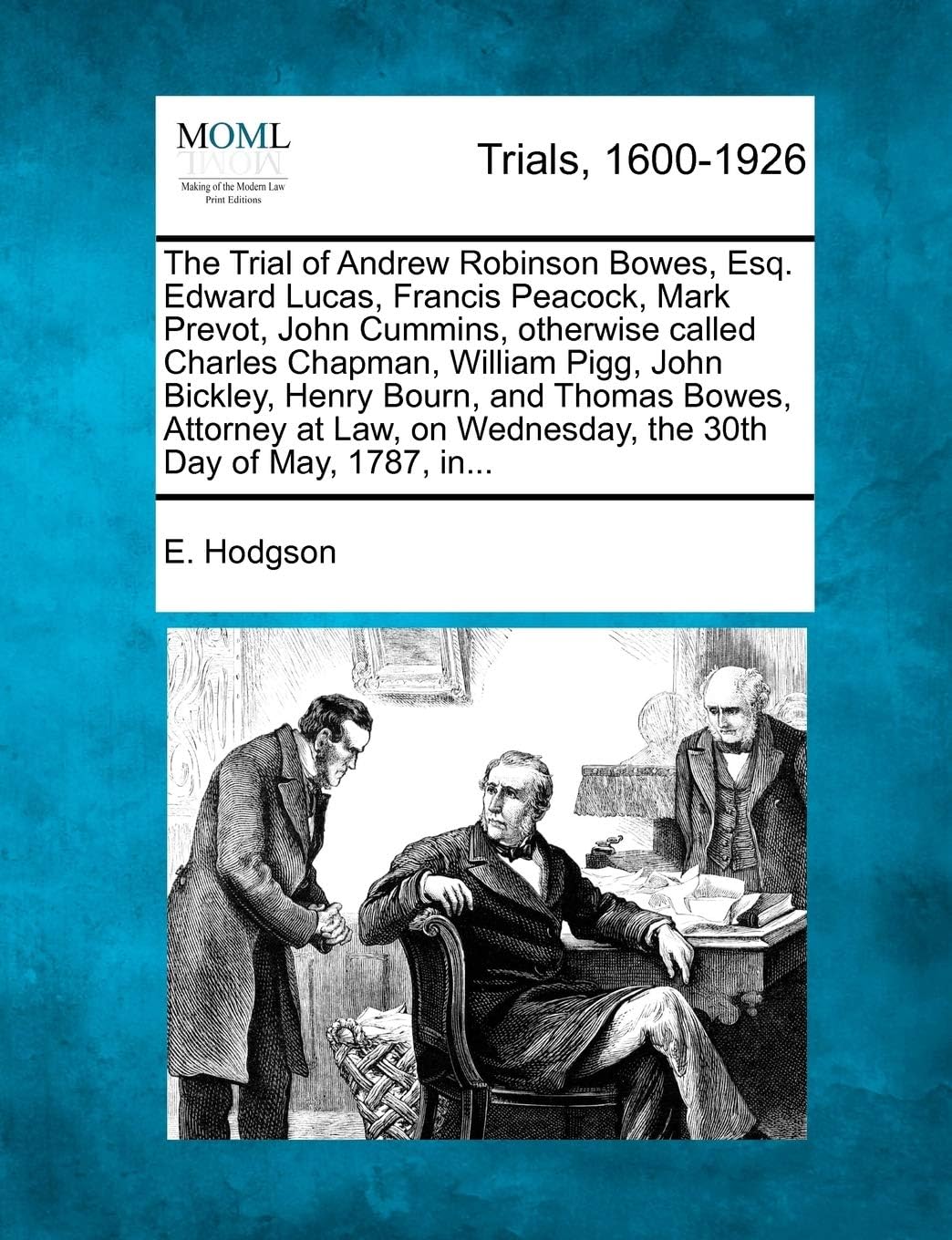 MOML
Making of the Modern Law
Print Editions

Trials, 1600-1926

The Trial of Andrew Robinson Bowes, Esq. Edward Lucas, Francis Peacock, Mark Prevot, John Cummins, otherwise called Charles Chapman, William Pigg, John Bickley, Henry Bourn, and Thomas Bowes, Attorney at Law, on Wednesday, the 30th Day of May, 1787, in...

E. Hodgson